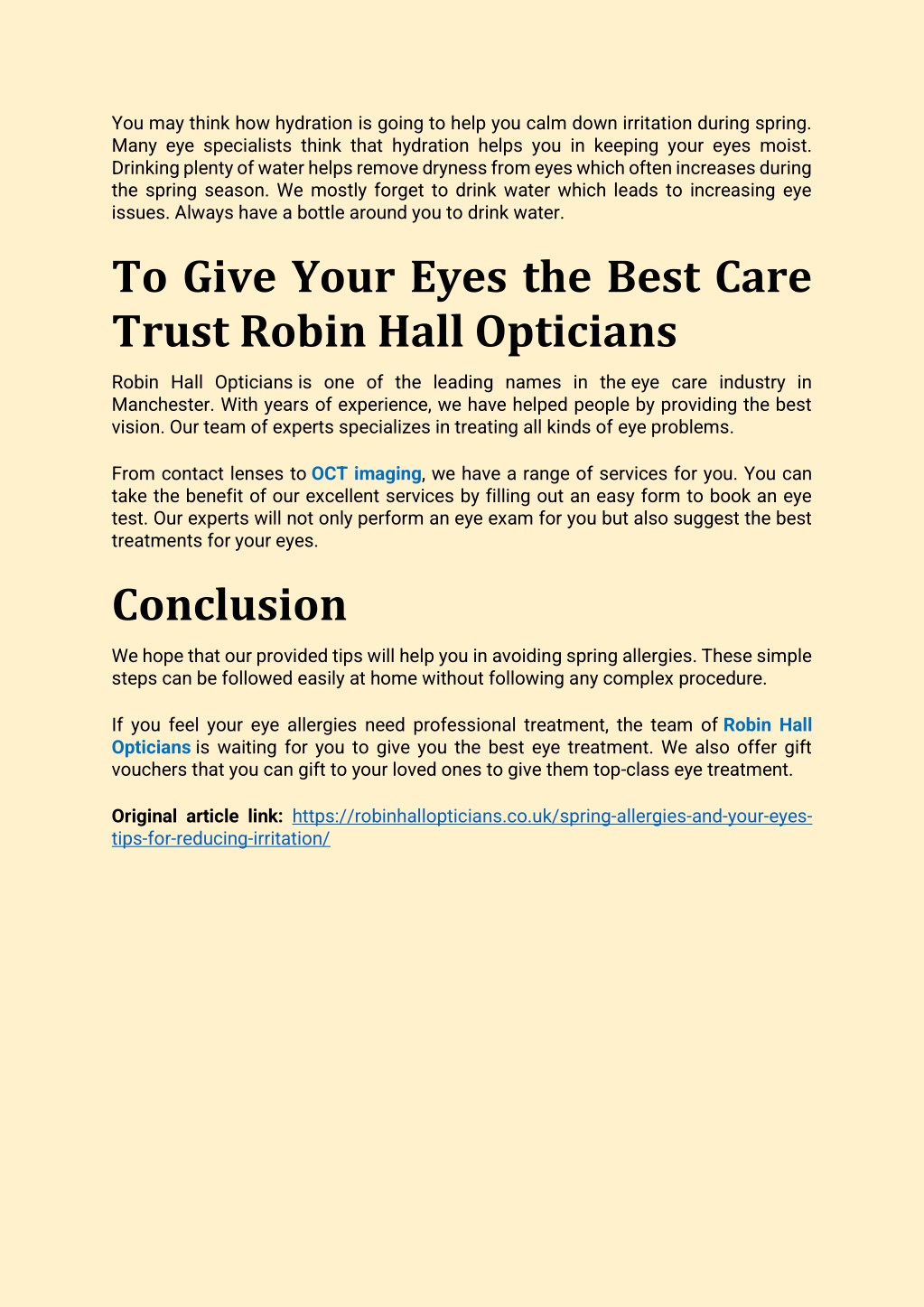 You may think how hydration is going to help you calm down irritation during spring. Many eye specialists think that hydration helps you in keeping your eyes moist. Drinking plenty of water helps remove dryness from eyes which often increases during the spring season. We mostly forget to drink water which leads to increasing eye issues. Always have a bottle around you to drink water.

To Give Your Eyes the Best Care Trust Robin Hall Opticians

Robin Hall Opticians is one of the leading names in the eye care industry in Manchester. With years of experience, we have helped people by providing the best vision. Our team of experts specializes in treating all kinds of eye problems.

From contact lenses to OCT imaging, we have a range of services for you. You can take the benefit of our excellent services by filling out an easy form to book an eye test. Our experts will not only perform an eye exam for you but also suggest the best treatments for your eyes.

Conclusion

We hope that our provided tips will help you in avoiding spring allergies. These simple steps can be followed easily at home without following any complex procedure.

If you feel your eye allergies need professional treatment, the team of Robin Hall Opticians is waiting for you to give you the best eye treatment. We also offer gift vouchers that you can gift to your loved ones to give them top-class eye treatment.

Original article link: https://robinhallopticians.co.uk/spring-allergies-and-your-eyes-tips-for-reducing-irritation/